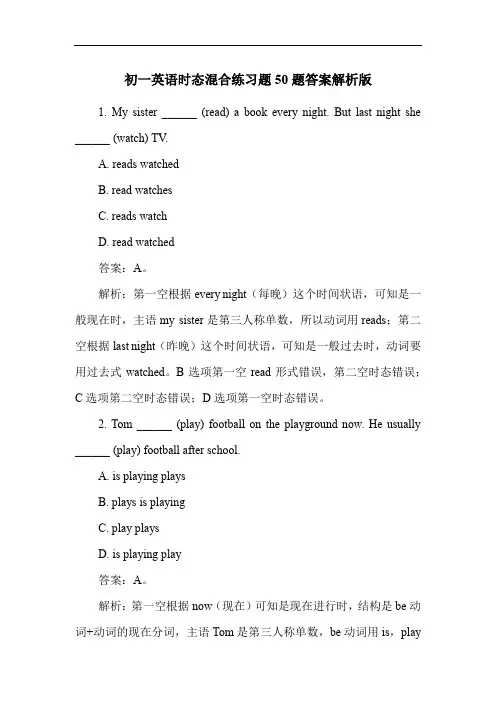 初一英语时态混合练习题 50 题答案解析版

1. My sister ______ (read) a book every night. But last night she ______ (watch) TV.

A. reads watched

B. read watches

C. reads watch

D. read watched

答案：A。

解析：第一空根据 every night（每晚）这个时间状语，可知是一般现在时，主语 my sister 是第三人称单数，所以动词用 reads；第二空根据 last night（昨晚）这个时间状语，可知是一般过去时，动词要用过去式 watched。B 选项第一空 read 形式错误，第二空时态错误；C 选项第二空时态错误；D 选项第一空时态错误。

2. Tom ______ (play) football on the playground now. He usually ______ (play) football after school.

A. is playing plays

B. plays is playing

C. play plays

D. is playing play

答案：A。

解析：第一空根据 now（现在）可知是现在进行时，结构是 be 动词+动词的现在分词，主语 Tom 是第三人称单数，be 动词用 is，play